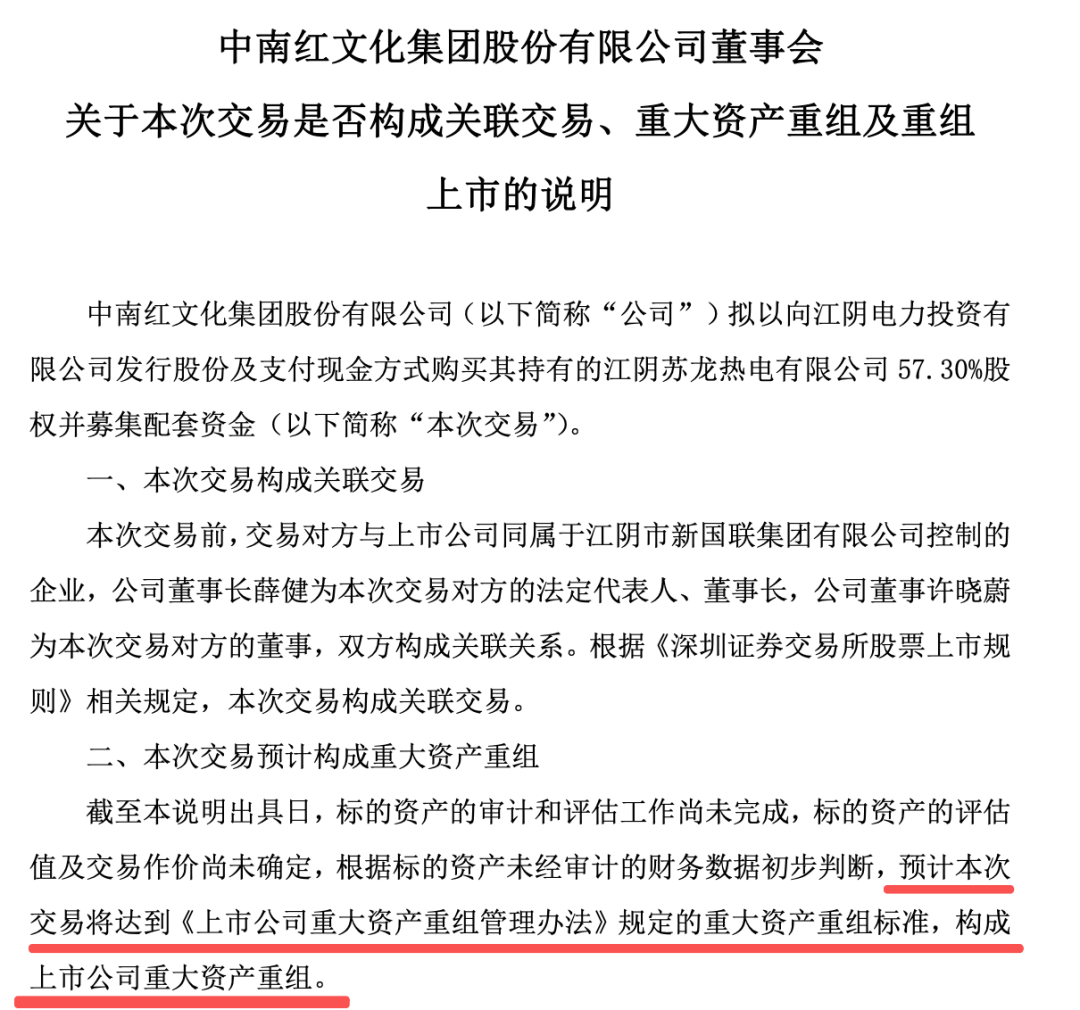 中南红文化集团股份有限公司董事会
关于本次交易是否构成关联交易、重大资产重组及重组
上市的说明

中南红文化集团股份有限公司（以下简称“公司”）拟以向江阴电力投资有限公司发行股份及支付现金方式购买其持有的江阴苏龙热电有限公司57.30%股权并募集配套资金（以下简称“本次交易”）。

一、本次交易构成关联交易

本次交易前，交易对方与上市公司同属于江阴市新国联集团有限公司控制的企业，公司董事长薛健为本次交易对方的法定代表人、董事长，公司董事许晓蔚为本次交易对方的董事，双方构成关联关系。根据《深圳证券交易所股票上市规则》相关规定，本次交易构成关联交易。

二、本次交易预计构成重大资产重组

截至本说明出具日，标的资产的审计和评估工作尚未完成，标的资产的评估值及交易作价尚未确定，根据标的资产未经审计的财务数据初步判断，预计本次交易将达到《上市公司重大资产重组管理办法》规定的重大资产重组标准，构成上市公司重大资产重组。